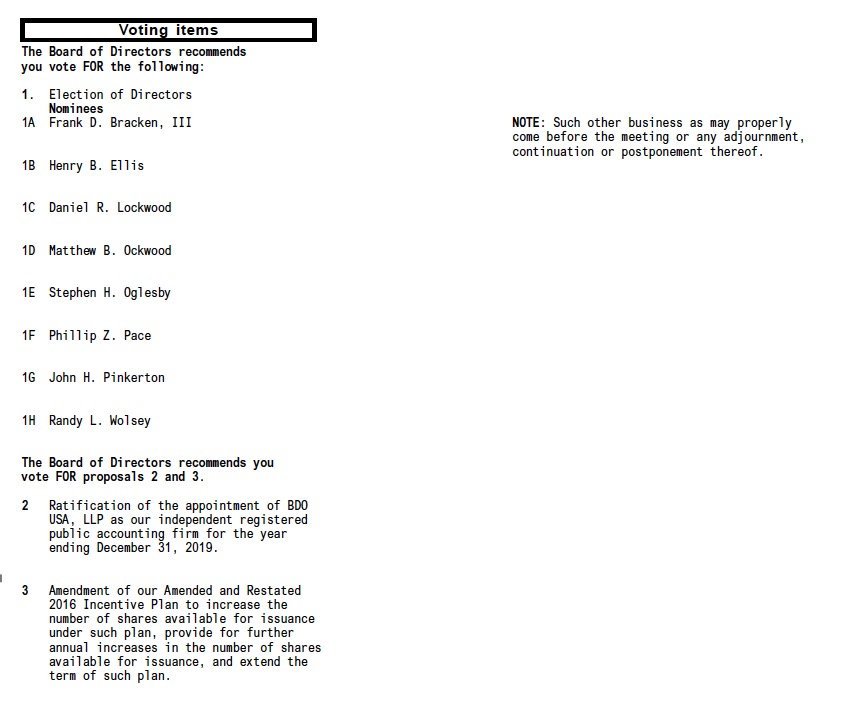 Voting items

The Board of Directors recommends you vote FOR the following:

1. Election of Directors
Nominees
1A Frank D. Bracken, III

1B Henry B. Ellis

1C Daniel R. Lockwood

1D Matthew B. Ockwood

1E Stephen H. Oglesby

1F Phillip Z. Pace

1G John H. Pinkerton

1H Randy L. Wolsey

The Board of Directors recommends you vote FOR proposals 2 and 3.

2 Ratification of the appointment of BDO USA, LLP as our independent registered public accounting firm for the year ending December 31, 2019.

3 Amendment of our Amended and Restated 2016 Incentive Plan to increase the number of shares available for issuance under such plan, provide for further annual increases in the number of shares available for issuance, and extend the term of such plan.

NOTE: Such other business as may properly come before the meeting or any adjournment, continuation or postponement thereof.